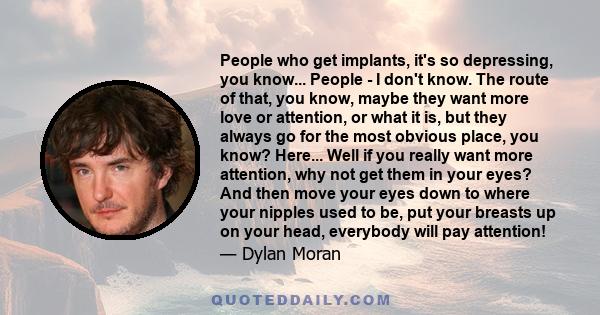 People who get implants, it's so depressing, you know... People - I don't know. The route of that, you know, maybe they want more love or attention, or what it is, but they always go for the most obvious place, you know? Here... Well if you really want more attention, why not get them in your eyes? And then move your eyes down to where your nipples used to be, put your breasts up on your head, everybody will pay attention!
— Dylan Moran

QUOTEDDAILY.COM